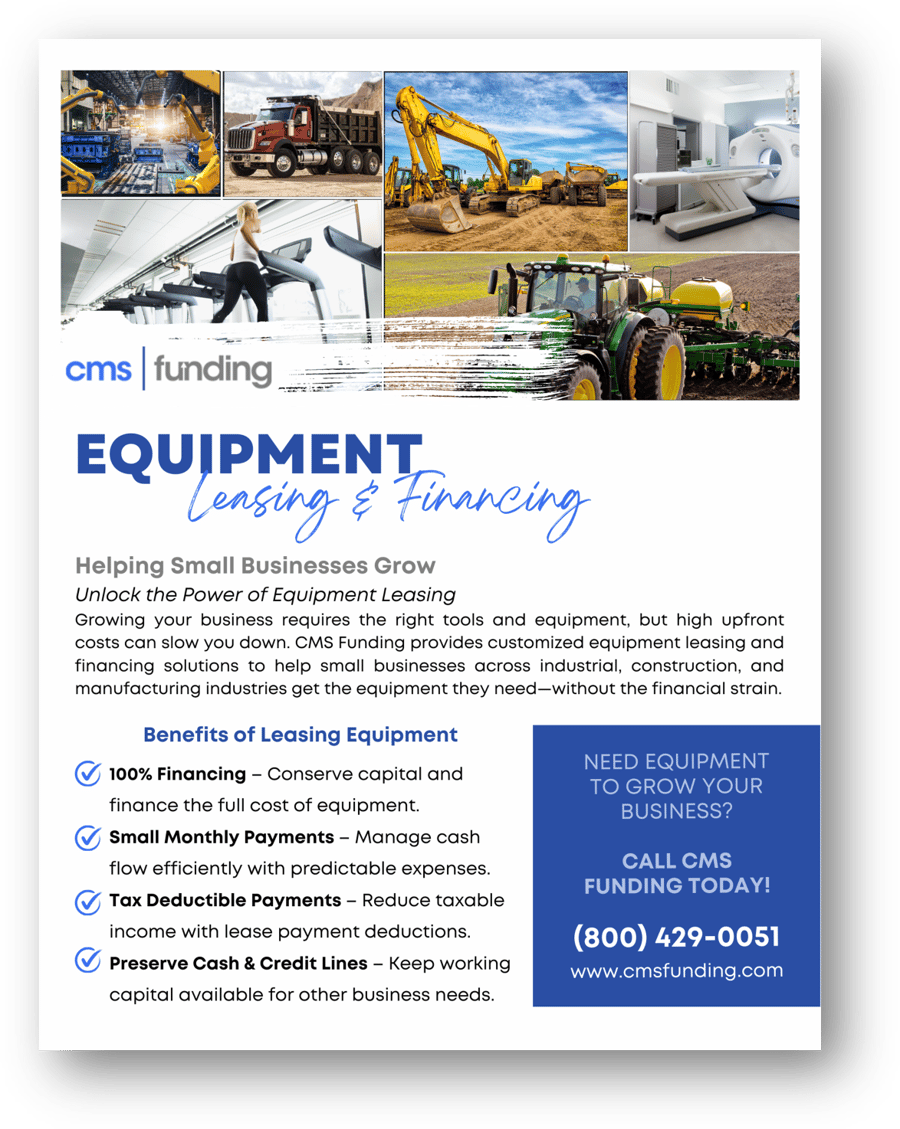 cms | funding

EQUIPMENT
Leasing & Financing

Helping Small Businesses Grow

Unlock the Power of Equipment Leasing

Growing your business requires the right tools and equipment, but high upfront costs can slow you down. CMS Funding provides customized equipment leasing and financing solutions to help small businesses across industrial, construction, and manufacturing industries get the equipment they need—without the financial strain.

Benefits of Leasing Equipment

✓ 100% Financing – Conserve capital and finance the full cost of equipment.

✓ Small Monthly Payments – Manage cash flow efficiently with predictable expenses.

✓ Tax Deductible Payments – Reduce taxable income with lease payment deductions.

✓ Preserve Cash & Credit Lines – Keep working capital available for other business needs.

NEED EQUIPMENT TO GROW YOUR BUSINESS?

CALL CMS FUNDING TODAY!

(800) 429-0051
www.cmsfunding.com